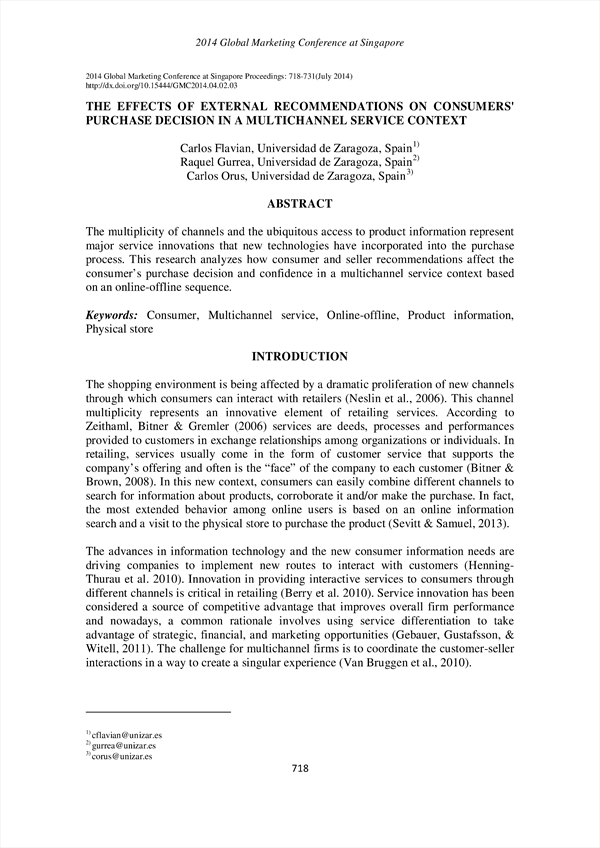 2014 Global Marketing Conference at Singapore

2014 Global Marketing Conference at Singapore Proceedings: 718-731(July 2014)
http://dx.doi.org/10.15444/GMC2014.04.02.03

THE EFFECTS OF EXTERNAL RECOMMENDATIONS ON CONSUMERS' PURCHASE DECISION IN A MULTICHANNEL SERVICE CONTEXT

Carlos Flavian, Universidad de Zaragoza, Spain$^{1)}$
Raquel Gurrea, Universidad de Zaragoza, Spain$^{2)}$
Carlos Orus, Universidad de Zaragoza, Spain$^{3)}$

ABSTRACT

The multiplicity of channels and the ubiquitous access to product information represent major service innovations that new technologies have incorporated into the purchase process. This research analyzes how consumer and seller recommendations affect the consumer's purchase decision and confidence in a multichannel service context based on an online-offline sequence.

Keywords: Consumer, Multichannel service, Online-offline, Product information, Physical store

INTRODUCTION

The shopping environment is being affected by a dramatic proliferation of new channels through which consumers can interact with retailers (Neslin et al., 2006). This channel multiplicity represents an innovative element of retailing services. According to Zeithaml, Bitner & Gremler (2006) services are deeds, processes and performances provided to customers in exchange relationships among organizations or individuals. In retailing, services usually come in the form of customer service that supports the company's offering and often is the "face" of the company to each customer (Bitner & Brown, 2008). In this new context, consumers can easily combine different channels to search for information about products, corroborate it and/or make the purchase. In fact, the most extended behavior among online users is based on an online information search and a visit to the physical store to purchase the product (Sevitt & Samuel, 2013).

The advances in information technology and the new consumer information needs are driving companies to implement new routes to interact with customers (Henning-Thurau et al. 2010). Innovation in providing interactive services to consumers through different channels is critical in retailing (Berry et al. 2010). Service innovation has been considered a source of competitive advantage that improves overall firm performance and nowadays, a common rationale involves using service differentiation to take advantage of strategic, financial, and marketing opportunities (Gebauer, Gustafsson, & Witell, 2011). The challenge for multichannel firms is to coordinate the customer-seller interactions in a way to create a singular experience (Van Bruggen et al., 2010).

$^{1)}$cflavian@unizar.es
$^{2)}$gurrea@unizar.es
$^{3)}$corus@unizar.es

718